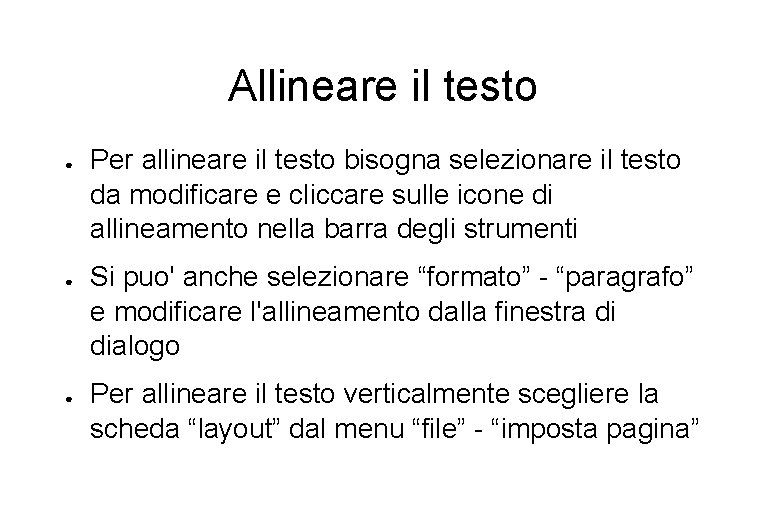 Allineare il testo

• Per allineare il testo bisogna selezionare il testo da modificare e cliccare sulle icone di allineamento nella barra degli strumenti

• Si puo' anche selezionare "formato" - "paragrafo" e modificare l'allineamento dalla finestra di dialogo

• Per allineare il testo verticalmente scegliere la scheda "layout" dal menu "file" - "imposta pagina"